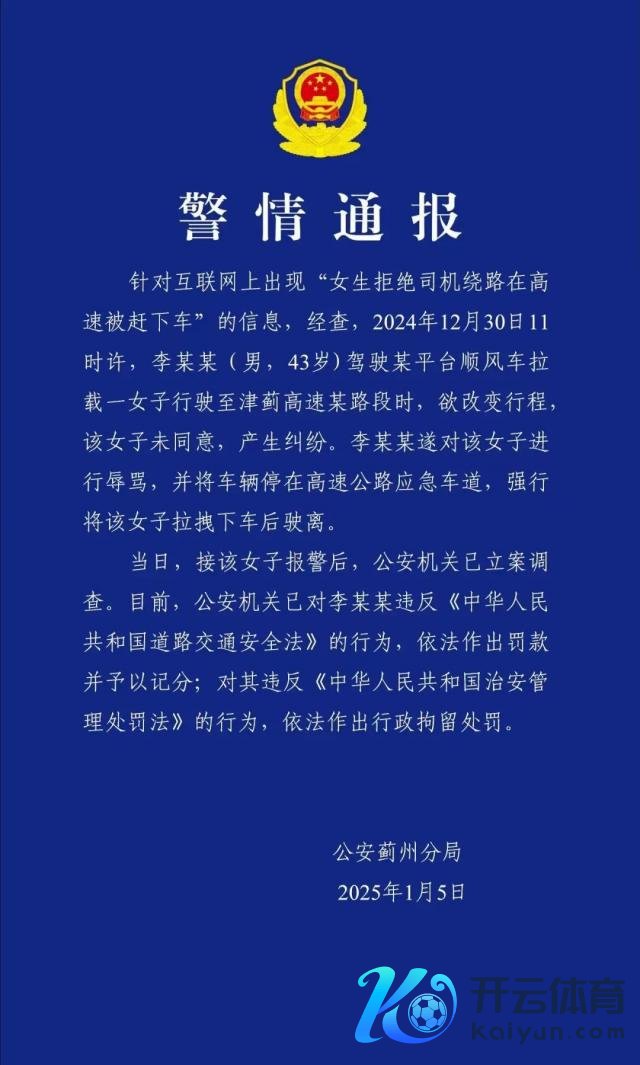 警情通报

针对互联网上出现“女生拒绝司机绕路在高速被赶下车”的信息，经查，2024年12月30日11时许，李某某（男，43岁）驾驶某平台顺风车拉载一女子行驶至津蓟高速某路段时，欲改变行程，该女子未同意，产生纠纷。李某某遂对该女子进行辱骂，并将车辆停在高速公路应急车道，强行将该女子拉拽下车后驶离。

当日，接该女子报警后，公安机关已立案调查。目前，公安机关已对李某某违反《中华人民共和国道路交通安全法》的行为，依法作出罚款并予以记分；对其违反《中华人民共和国治安管理处罚法》的行为，依法作出行政拘留处罚。

公安蓟州分局
2025年1月5日

开云体育
Kaiyun.com